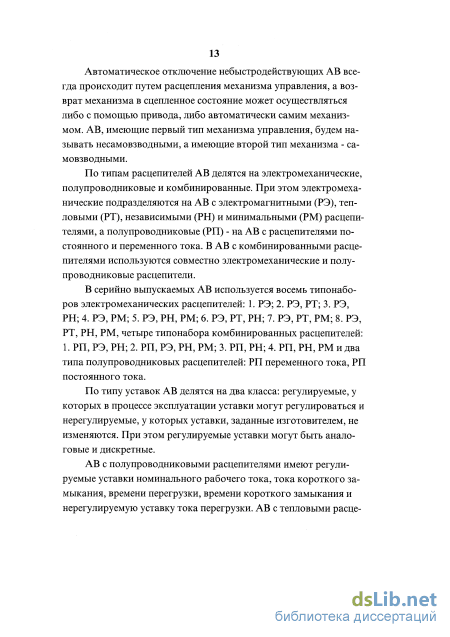 13

Автоматическое отключение небыстродействующих АВ всегда происходит путем расцепления механизма управления, а возврат механизма в сцепленное состояние может осуществляться либо с помощью привода, либо автоматически самим механизмом. АВ, имеющие первый тип механизма управления, будем называть несамовзводными, а имеющие второй тип механизма - самовзводными.

По типам расцепителей АВ делятся на электромеханические, полупроводниковые и комбинированные. При этом электромеханические подразделяются на АВ с электромагнитными (РЭ), тепловыми (РТ), независимыми (РН) и минимальными (РМ) расцепителями, а полупроводниковые (РП) - на АВ с расцепителями постоянного и переменного тока. В АВ с комбинированными расцепителями используются совместно электромеханические и полупроводниковые расцепители.

В серийно выпускаемых АВ используется восемь типонаборов электромеханических расцепителей: 1. РЭ; 2. РЭ, РТ; 3. РЭ, РН; 4. РЭ, РМ; 5. РЭ, РН, РМ; 6. РЭ, РТ, РН; 7. РЭ, РТ, РМ; 8. РЭ, РТ, РН, РМ, четыре типонабора комбинированных расцепителей: 1. РП, РЭ, РН; 2. РП, РЭ, РН, РМ; 3. РП, РН; 4. РП, РН, РМ и два типа полупроводниковых расцепителей: РП переменного тока, РП постоянного тока.

По типу уставок АВ делятся на два класса: регулируемые, у которых в процессе эксплуатации уставки могут регулироваться и нерегулируемые, у которых уставки, заданные изготовителем, не изменяются. При этом регулируемые уставки могут быть аналоговые и дискретные.

АВ с полупроводниковыми расцепителями имеют регулируемые уставки номинального рабочего тока, тока короткого замыкания, времени перегрузки, времени короткого замыкания и нерегулируемую уставку тока перегрузки. АВ с тепловыми расце-

dsLib.net
библиотека диссертаций